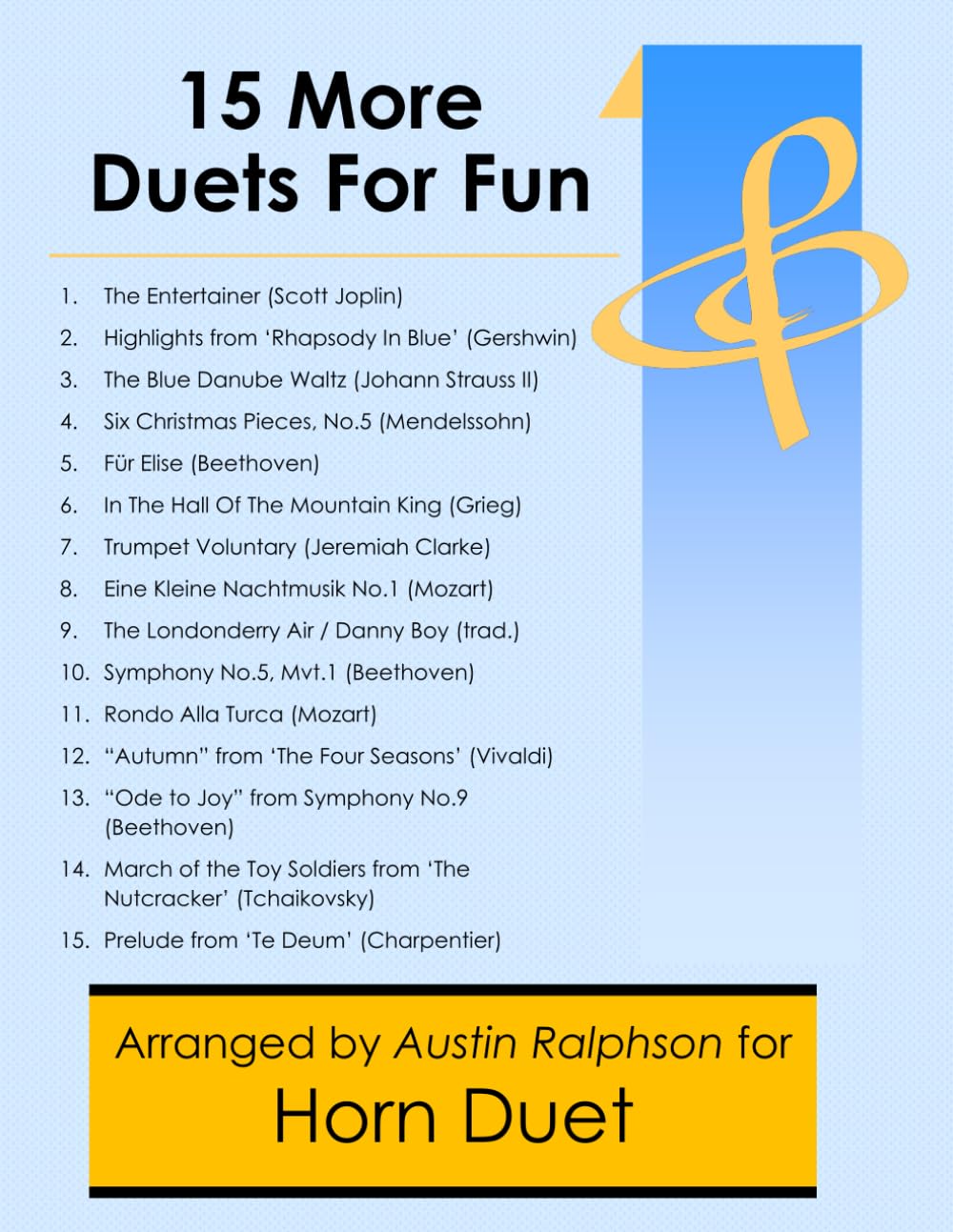 15 More Duets For Fun

1. The Entertainer (Scott Joplin)
2. Highlights from ‘Rhapsody In Blue’ (Gershwin)
3. The Blue Danube Waltz (Johann Strauss II)
4. Six Christmas Pieces, No.5 (Mendelssohn)
5. Für Elise (Beethoven)
6. In The Hall Of The Mountain King (Grieg)
7. Trumpet Voluntary (Jeremiah Clarke)
8. Eine Kleine Nachtmusik No.1 (Mozart)
9. The Londonderry Air / Danny Boy (trad.)
10. Symphony No.5, Mvt.1 (Beethoven)
11. Rondo Alla Turca (Mozart)
12. “Autumn” from ‘The Four Seasons’ (Vivaldi)
13. “Ode to Joy” from Symphony No.9 (Beethoven)
14. March of the Toy Soldiers from ‘The Nutcracker’ (Tchaikovsky)
15. Prelude from ‘Te Deum’ (Charpentier)

Arranged by Austin Ralphson for
Horn Duet